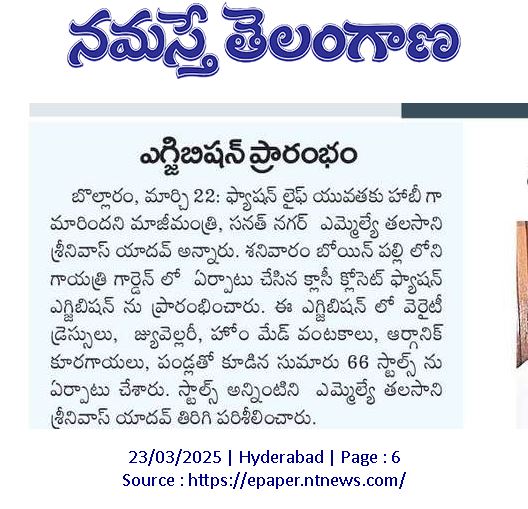 నమస్తే తెలంగాణ

ఎగ్జిబిషన్ ప్రారంభం

బొల్లారం, మార్చి 22: ఫ్యాషన్ లైఫ్ యువతకు హాబీ గా మారిందని మాజీమంత్రి, సనత్ నగర్ ఎమ్మెల్యే తలసాని శ్రీనివాస్ యాదవ్ అన్నారు. శనివారం బోయిన్ పల్లి లోని గాయత్రి గార్డెన్ లో ఏర్పాటు చేసిన క్లాసీ క్లోసెట్ ఫ్యాషన్ ఎగ్జిబిషన్ ను ప్రారంభించారు. ఈ ఎగ్జిబిషన్ లో వెరైటీ డ్రెస్సులు, జ్యువెల్లరీ, హోం మేడ్ వంటకాలు, ఆర్గానిక్ కూరగాయలు, పండ్లతో కూడిన సుమారు 66 స్టాల్స్ ను ఏర్పాటు చేశారు. స్టాల్స్ అన్నింటిని ఎమ్మెల్యే తలసాని శ్రీనివాస్ యాదవ్ తిరిగి పరిశీలించారు.

23/03/2025 | Hyderabad | Page : 6
Source : https://epaper.ntnews.com/